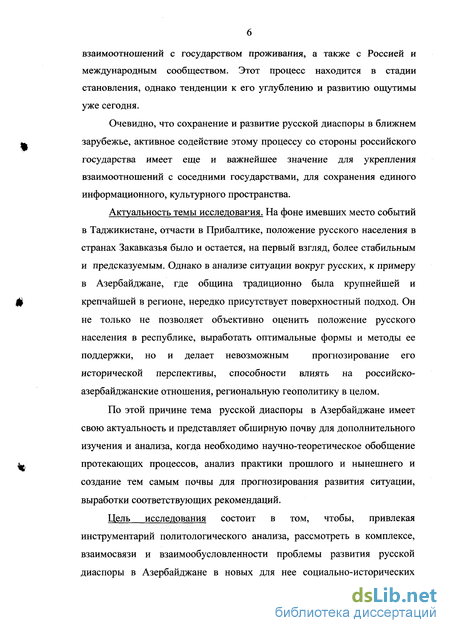 6

взаимоотношений с государством проживания, а также с Россией и международным сообществом. Этот процесс находится в стадии становления, однако тенденции к его углублению и развитию ощутимы уже сегодня.

Очевидно, что сохранение и развитие русской диаспоры в ближнем зарубежье, активное содействие этому процессу со стороны российского государства имеет еще и важнейшее значение для укрепления взаимоотношений с соседними государствами, для сохранения единого информационного, культурного пространства.

Актуальность темы исследования. На фоне имевших место событий в Таджикистане, отчасти в Прибалтике, положение русского населения в странах Закавказья было и остается, на первый взгляд, более стабильным и предсказуемым. Однако в анализе ситуации вокруг русских, к примеру в Азербайджане, где община традиционно была крупнейшей и крепчайшей в регионе, нередко присутствует поверхностный подход. Он не только не позволяет объективно оценить положение русского населения в республике, выработать оптимальные формы и методы ее поддержки, но и делает невозможным прогнозирование его исторической перспективы, способности влиять на российско-азербайджанские отношения, региональную геополитику в целом.

По этой причине тема русской диаспоры в Азербайджане имеет свою актуальность и представляет обширную почву для дополнительного изучения и анализа, когда необходимо научно-теоретическое обобщение протекающих процессов, анализ практики прошлого и нынешнего и создание тем самым почвы для прогнозирования развития ситуации, выработки соответствующих рекомендаций.

Цель исследования состоит в том, чтобы, привлекая инструментарий политологического анализа, рассмотреть в комплексе, взаимосвязи и взаимообусловленности проблемы развития русской диаспоры в Азербайджане в новых для нее социально-исторических

dsLib.net
библиотека диссертаций